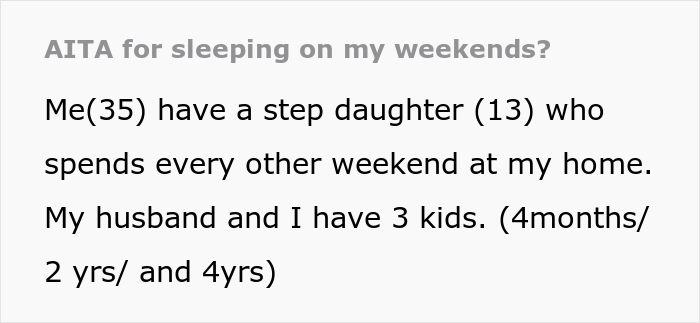 AITA for sleeping on my weekends?

Me(35) have a step daughter (13) who spends every other weekend at my home. My husband and I have 3 kids. (4months/ 2 yrs/ and 4yrs)